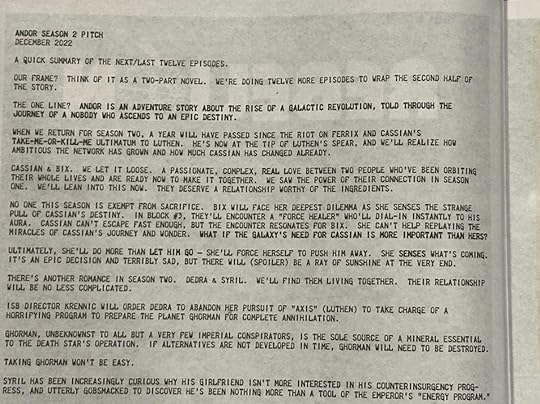 ANDOR SEASON 2 PITCH
DECEMBER 2022

A QUICK SUMMARY OF THE NEXT/LAST TWELVE EPISODES.

OUR FRAME? THINK OF IT AS A TWO-PART NOVEL. WE'RE DOING TWELVE MORE EPISODES TO WRAP THE SECOND HALF OF THE STORY.

THE ONE LINE? ANDOR IS AN ADVENTURE STORY ABOUT THE RISE OF A GALACTIC REVOLUTION, TOLD THROUGH THE JOURNEY OF A NOBODY WHO ASCENDS TO AN EPIC DESTINY.

WHEN WE RETURN FOR SEASON TWO, A YEAR WILL HAVE PASSED SINCE THE RIOT ON FERRIX AND CASSIAN'S TAKE-ME-OR-KILL-ME ULTIMATUM TO LUTHEN. HE'S NOW AT THE TIP OF LUTHEN'S SPEAR, AND WE'LL REALIZE HOW AMBITIOUS THE NETWORK HAS GROWN AND HOW MUCH CASSIAN HAS CHANGED ALREADY.

CASSIAN & BIX. WE LET IT LOOSE. A PASSIONATE, COMPLEX, REAL LOVE BETWEEN TWO PEOPLE WHO'VE BEEN ORBITING THEIR WHOLE LIVES AND ARE READY NOW TO MAKE IT TOGETHER. WE SAW THE POWER OF THEIR CONNECTION IN SEASON ONE. WE'LL LEAN INTO THIS NOW. THEY DESERVE A RELATIONSHIP WORTHY OF THE INGREDIENTS.

NO ONE THIS SEASON IS EXEMPT FROM SACRIFICE. BIX WILL FACE HER DEEPEST DILEMMA AS SHE SENSES THE STRANGE PULL OF CASSIAN'S DESTINY. IN BLOCK #3, THEY'LL ENCOUNTER A "FORCE HEALER" WHO'LL DIAL-IN INSTANTLY TO HIS AURA. CASSIAN CAN'T ESCAPE FAST ENOUGH, BUT THE ENCOUNTER RESONATES FOR BIX. SHE CAN'T HELP REPLAYING THE MIRACLES OF CASSIAN'S JOURNEY AND WONDER. WHAT IF THE GALAXY'S NEED FOR CASSIAN IS MORE IMPORTANT THAN HERS?

ULTIMATELY, SHE'LL DO MORE THAN LET HIM GO – SHE'LL FORCE HERSELF TO PUSH HIM AWAY. SHE SENSES WHAT'S COMING. IT'S AN EPIC DECISION AND TERRIBLY SAD, BUT THERE WILL (SPOILER) BE A RAY OF SUNSHINE AT THE VERY END.

THERE'S ANOTHER ROMANCE IN SEASON TWO. DEDRA & SYRIL. WE'LL FIND THEM LIVING TOGETHER. THEIR RELATIONSHIP WILL BE NO LESS COMPLICATED.

ISB DIRECTOR KRENNIC WILL ORDER DEDRA TO ABANDON HER PURSUIT OF "AXIS" (LUTHEN) TO TAKE CHARGE OF A HORRIFYING PROGRAM TO PREPARE THE PLANET GHORMAN FOR COMPLETE ANNIHILATION.

GHORMAN, UNBEKNOWNST TO ALL BUT A VERY FEW IMPERIAL CONSPIRATORS, IS THE SOLE SOURCE OF A MINERAL ESSENTIAL TO THE DEATH STAR'S OPERATION. IF ALTERNATIVES ARE NOT DEVELOPED IN TIME, GHORMAN WILL NEED TO BE DESTROYED.

TAKING GHORMAN WON'T BE EASY.

SYRIL HAS BEEN INCREASINGLY CURIOUS WHY HIS GIRLFRIEND ISN'T MORE INTERESTED IN HIS COUNTERINSURGENCY PROGRESS, AND UTTERLY GOBSMACKED TO DISCOVER HE'S BEEN NOTHING MORE THAN A TOOL OF THE EMPEROR'S "ENERGY PROGRAM."